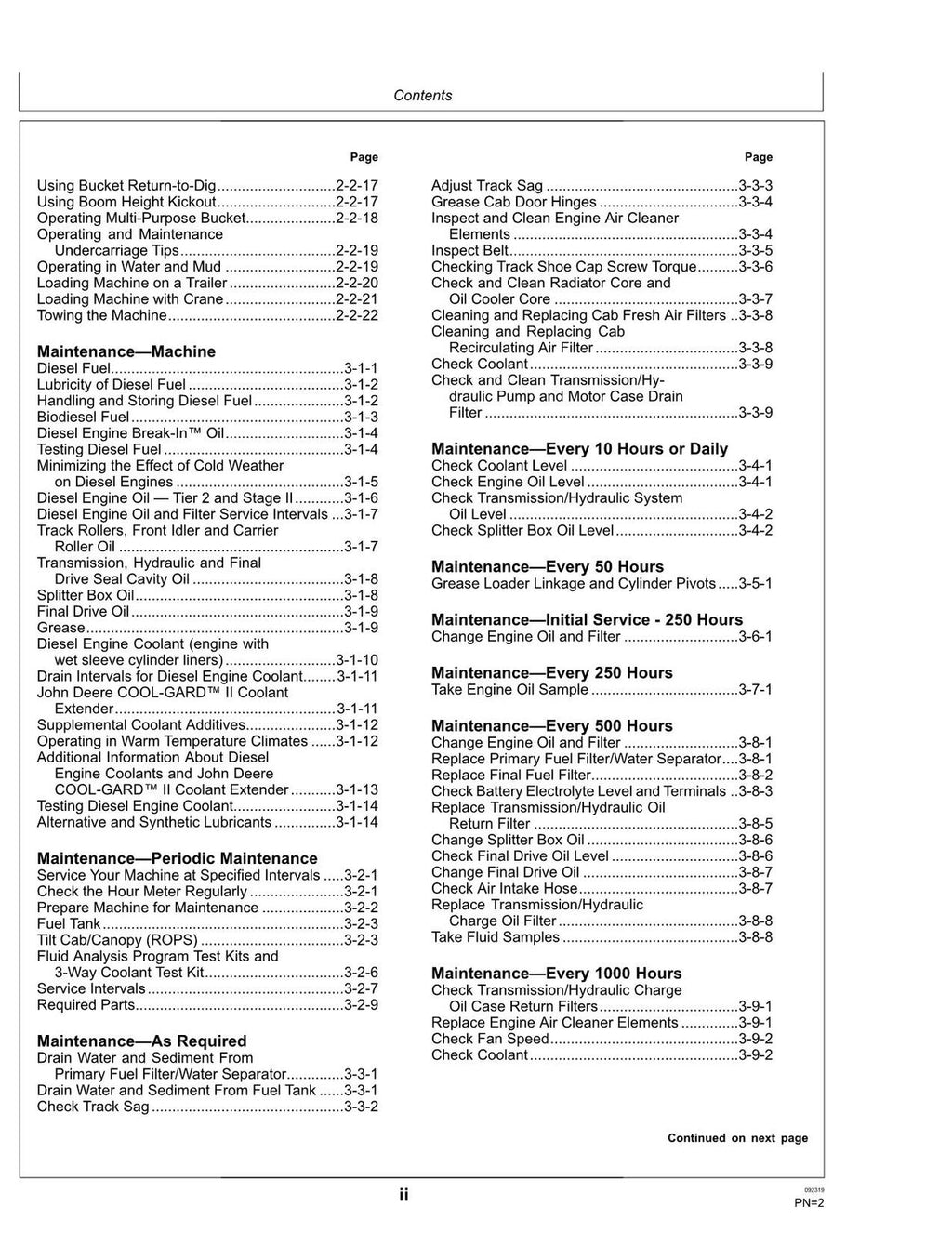 Contents

Page

Using Bucket Return-to-Dig 2-2-17
Using Boom Height Kickout 2-2-17
Operating Multi-Purpose Bucket 2-2-18
Operating and Maintenance Undercarriage Tips 2-2-19
Operating in Water and Mud 2-2-19
Loading Machine on a Trailer 2-2-20
Loading Machine with Crane 2-2-21
Towing the Machine 2-2-22

Maintenance—Machine
Diesel Fuel 3-1-1
Lubricity of Diesel Fuel 3-1-2
Handling and Storing Diesel Fuel 3-1-2
Biodiesel Fuel 3-1-3
Diesel Engine Break-In™ Oil 3-1-4
Testing Diesel Fuel 3-1-4
Minimizing the Effect of Cold Weather on Diesel Engines 3-1-5
Diesel Engine Oil — Tier 2 and Stage II 3-1-6
Diesel Engine Oil and Filter Service Intervals 3-1-7
Track Rollers, Front Idler and Carrier Roller Oil 3-1-7
Transmission, Hydraulic and Final Drive Seal Cavity Oil 3-1-8
Splitter Box Oil 3-1-8
Final Drive Oil 3-1-9
Grease 3-1-9
Diesel Engine Coolant (engine with wet sleeve cylinder liners) 3-1-10
Drain Intervals for Diesel Engine Coolant 3-1-11
John Deere COOL-GARD™ II Coolant Extender 3-1-11
Supplemental Coolant Additives 3-1-12
Operating in Warm Temperature Climates 3-1-12
Additional Information About Diesel Engine Coolants and John Deere COOL-GARD™ II Coolant Extender 3-1-13
Testing Diesel Engine Coolant 3-1-14
Alternative and Synthetic Lubricants 3-1-14

Maintenance—Periodic Maintenance
Service Your Machine at Specified Intervals 3-2-1
Check the Hour Meter Regularly 3-2-1
Prepare Machine for Maintenance 3-2-2
Fuel Tank 3-2-3
Tilt Cab/Canopy (ROPS) 3-2-3
Fluid Analysis Program Test Kits and 3-Way Coolant Test Kit 3-2-6
Service Intervals 3-2-7
Required Parts 3-2-9

Maintenance—As Required
Drain Water and Sediment From Primary Fuel Filter/Water Separator 3-3-1
Drain Water and Sediment From Fuel Tank 3-3-1
Check Track Sag 3-3-2

Page

Adjust Track Sag 3-3-3
Grease Cab Door Hinges 3-3-4
Inspect and Clean Engine Air Cleaner Elements 3-3-4
Inspect Belt 3-3-5
Checking Track Shoe Cap Screw Torque 3-3-6
Check and Clean Radiator Core and Oil Cooler Core 3-3-7
Cleaning and Replacing Cab Fresh Air Filters 3-3-8
Cleaning and Replacing Cab Recirculating Air Filter 3-3-8
Check Coolant 3-3-9
Check and Clean Transmission/Hydraulic Pump and Motor Case Drain Filter 3-3-9

Maintenance—Every 10 Hours or Daily
Check Coolant Level 3-4-1
Check Engine Oil Level 3-4-1
Check Transmission/Hydraulic System Oil Level 3-4-2
Check Splitter Box Oil Level 3-4-2

Maintenance—Every 50 Hours
Grease Loader Linkage and Cylinder Pivots 3-5-1

Maintenance—Initial Service - 250 Hours
Change Engine Oil and Filter 3-6-1

Maintenance—Every 250 Hours
Take Engine Oil Sample 3-7-1

Maintenance—Every 500 Hours
Change Engine Oil and Filter 3-8-1
Replace Primary Fuel Filter/Water Separator 3-8-1
Replace Final Fuel Filter 3-8-2
Check Battery Electrolyte Level and Terminals 3-8-3
Replace Transmission/Hydraulic Oil Return Filter 3-8-5
Change Splitter Box Oil 3-8-6
Check Final Drive Oil Level 3-8-6
Change Final Drive Oil 3-8-7
Check Air Intake Hose 3-8-7
Replace Transmission/Hydraulic Charge Oil Filter 3-8-8
Take Fluid Samples 3-8-8

Maintenance—Every 1000 Hours
Check Transmission/Hydraulic Charge Oil Case Return Filters 3-9-1
Replace Engine Air Cleaner Elements 3-9-1
Check Fan Speed 3-9-2
Check Coolant 3-9-2

Continued on next page

ii

092319
PN=2